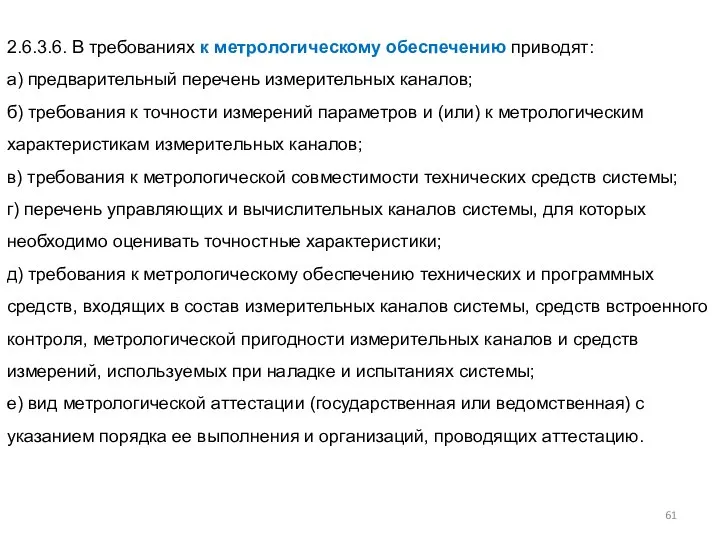 2.6.3.6. В требованиях к метрологическому обеспечению приводят:
а) предварительный перечень измерительных каналов;
б) требования к точности измерений параметров и (или) к метрологическим характеристикам измерительных каналов;
в) требования к метрологической совместимости технических средств системы;
г) перечень управляющих и вычислительных каналов системы, для которых необходимо оценивать точностные характеристики;
д) требования к метрологическому обеспечению технических и программных средств, входящих в состав измерительных каналов системы, средств встроенного контроля, метрологической пригодности измерительных каналов и средств измерений, используемых при наладке и испытаниях системы;
е) вид метрологической аттестации (государственная или ведомственная) с указанием порядка ее выполнения и организаций, проводящих аттестацию.

61